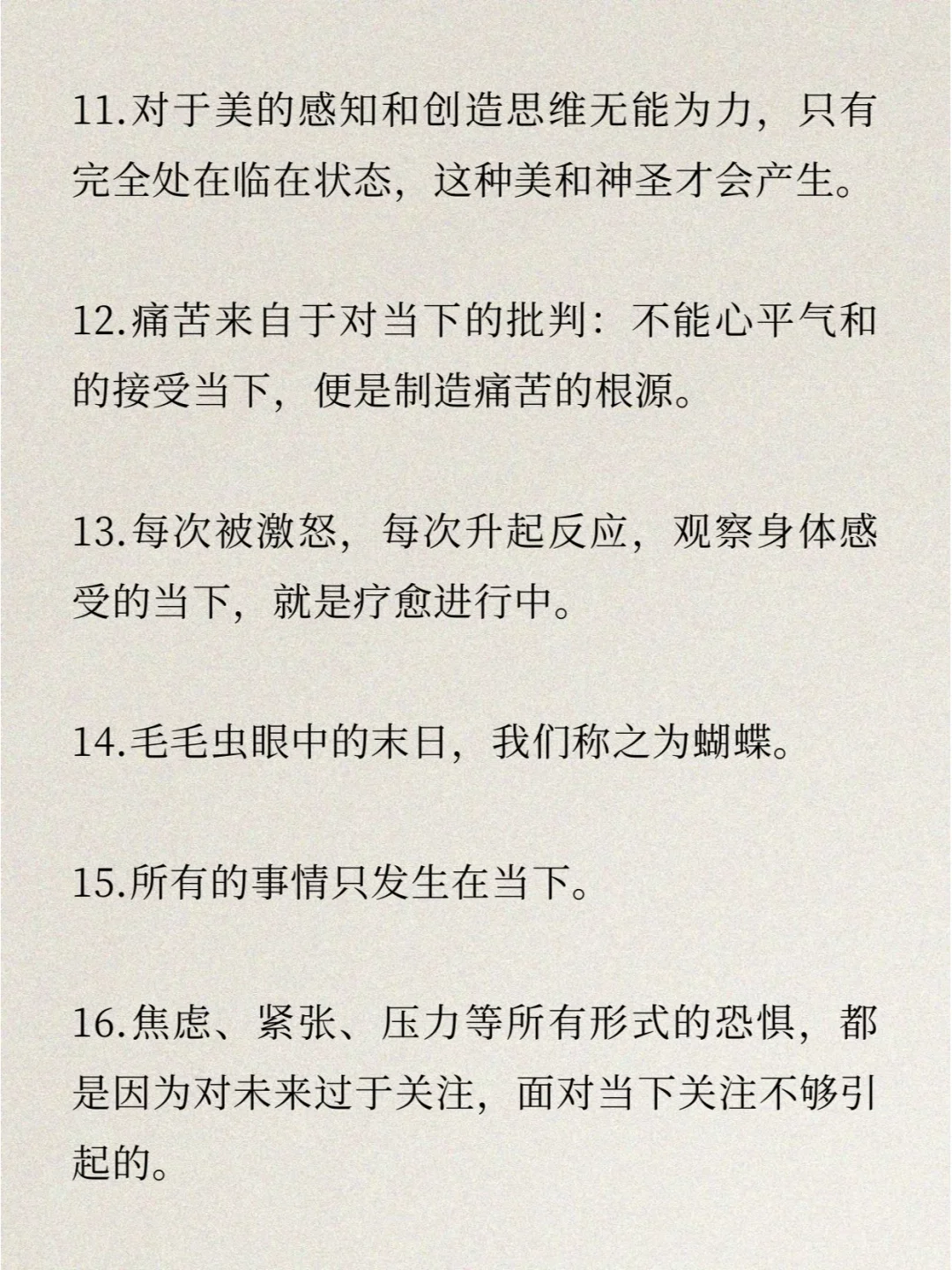 11.对于美的感知和创造思维无能为力，只有完全处在临在状态，这种美和神圣才会产生。

12.痛苦来自于对当下的批判：不能心平气和的接受当下，便是制造痛苦的根源。

13.每次被激怒，每次升起反应，观察身体感受的当下，就是疗愈进行中。

14.毛毛虫眼中的末日，我们称之为蝴蝶。

15.所有的事情只发生在当下。

16.焦虑、紧张、压力等所有形式的恐惧，都是因为对未来过于关注，面对当下关注不够引起的。